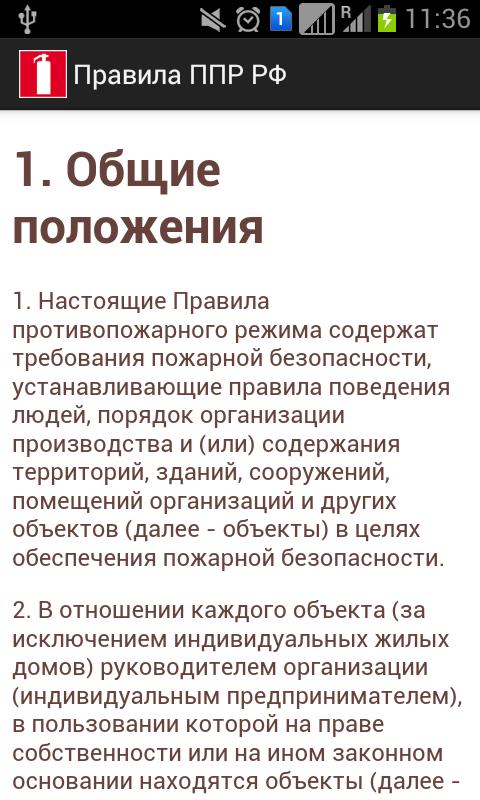 1 R 11:36

Правила ППР РФ

1. Общие положения

1. Настоящие Правила противопожарного режима содержат требования пожарной безопасности, устанавливающие правила поведения людей, порядок организации производства и (или) содержания территорий, зданий, сооружений, помещений организаций и других объектов (далее - объекты) в целях обеспечения пожарной безопасности.

2. В отношении каждого объекта (за исключением индивидуальных жилых домов) руководителем организации (индивидуальным предпринимателем), в пользовании которой на праве собственности или на ином законном основании находятся объекты (далее -